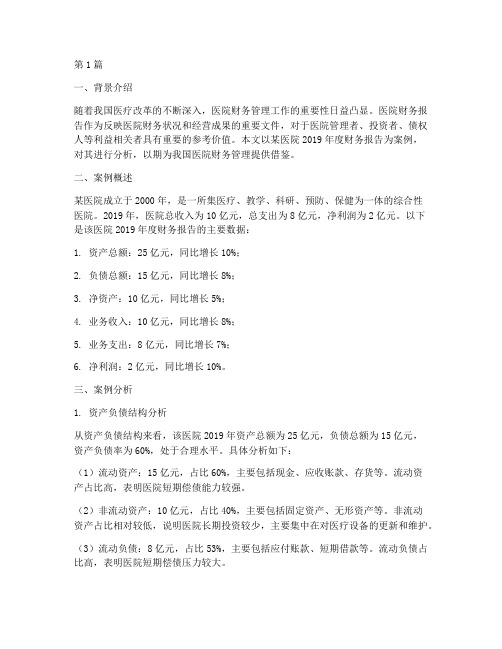 第1篇

一、背景介绍

随着我国医疗改革的不断深入，医院财务管理工作的重要性日益凸显。医院财务报告作为反映医院财务状况和经营成果的重要文件，对于医院管理者、投资者、债权人等利益相关者具有重要的参考价值。本文以某医院2019年度财务报告为案例，对其进行分析，以期为我国医院财务管理提供借鉴。

二、案例概述

某医院成立于2000年，是一所集医疗、教学、科研、预防、保健为一体的综合性医院。2019年，医院总收入为10亿元，总支出为8亿元，净利润为2亿元。以下是该医院2019年度财务报告的主要数据：

1. 资产总额：25亿元，同比增长10%；

2. 负债总额：15亿元，同比增长8%；

3. 净资产：10亿元，同比增长5%；

4. 业务收入：10亿元，同比增长8%；

5. 业务支出：8亿元，同比增长7%；

6. 净利润：2亿元，同比增长10%。

三、案例分析

1. 资产负债结构分析

从资产负债结构来看，该医院2019年资产总额为25亿元，负债总额为15亿元，资产负债率为60%，处于合理水平。具体分析如下：

（1）流动资产：15亿元，占比60%，主要包括现金、应收账款、存货等。流动资产占比高，表明医院短期偿债能力较强。

（2）非流动资产：10亿元，占比40%，主要包括固定资产、无形资产等。非流动资产占比相对较低，说明医院长期投资较少，主要集中在对医疗设备的更新和维护。

（3）流动负债：8亿元，占比53%，主要包括应付账款、短期借款等。流动负债占比高，表明医院短期偿债压力较大。